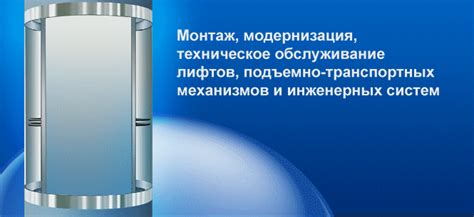 Монтаж, модернизация, техническое обслуживание лифтов, подъемно-транспортных механизмов и инженерных систем